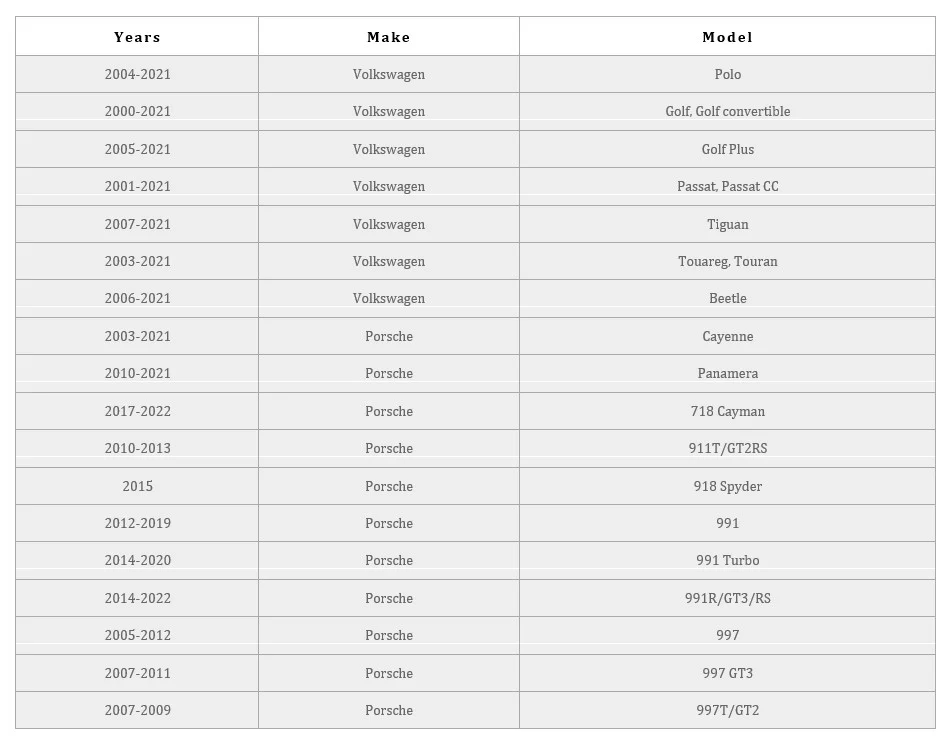 | Years | Make | Model |
|---|---|---|
| 2004-2021 | Volkswagen | Polo |
| 2000-2021 | Volkswagen | Golf, Golf convertible |
| 2005-2021 | Volkswagen | Golf Plus |
| 2001-2021 | Volkswagen | Passat, Passat CC |
| 2007-2021 | Volkswagen | Tiguan |
| 2003-2021 | Volkswagen | Touareg, Touran |
| 2006-2021 | Volkswagen | Beetle |
| 2003-2021 | Porsche | Cayenne |
| 2010-2021 | Porsche | Panamera |
| 2017-2022 | Porsche | 718 Cayman |
| 2010-2013 | Porsche | 911T/GT2RS |
| 2015 | Porsche | 918 Spyder |
| 2012-2019 | Porsche | 991 |
| 2014-2020 | Porsche | 991 Turbo |
| 2014-2022 | Porsche | 991R/GT3/RS |
| 2005-2012 | Porsche | 997 |
| 2007-2011 | Porsche | 997 GT3 |
| 2007-2009 | Porsche | 997T/GT2 |